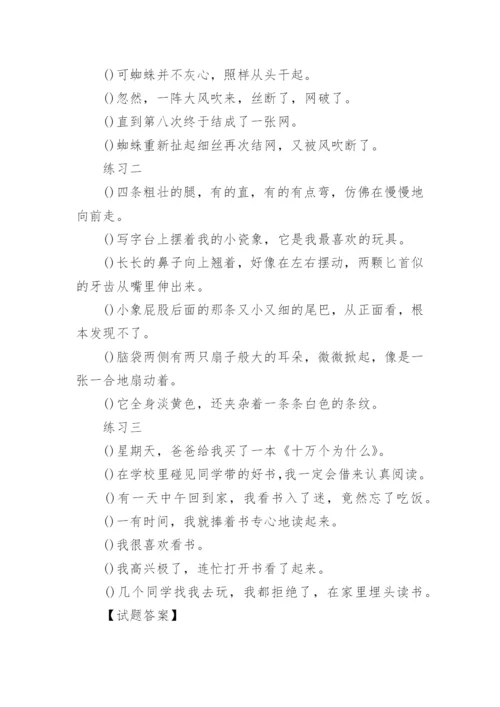 ()可蜘蛛并不灰心，照样从头干起。

()忽然，一阵大风吹来，丝断了，网破了。

()直到第八次终于结成了一张网。

()蜘蛛重新扯起细丝再次结网，又被风吹断了。

练习二

()四条粗壮的腿，有的直，有的有点弯，仿佛在慢慢地向前走。

()写字台上摆着我的小瓷象，它是我最喜欢的玩具。

()长长的鼻子向上翘着，好像在左右摆动，两颗匕首似的牙齿从嘴里伸出来。

()小象屁股后面的那条又小又细的尾巴，从正面看，根本发现不了。

()脑袋两侧有两只扇子般大的耳朵，微微掀起，像是一张一合地扇动着。

()它全身淡黄色，还夹杂着一条条白色的条纹。

练习三

()星期天，爸爸给我买了一本《十万个为什么》。

()在学校里碰见同学带的好书，我一定会借来认真阅读。

()有一天中午回到家，我看书入了迷，竟然忘了吃饭。

()一有时间，我就捧着书专心地读起来。

()我很喜欢看书。

()我高兴极了，连忙打开书看了起来。

()几个同学找我去玩，我都拒绝了，在家里埋头读书。

【试题答案】